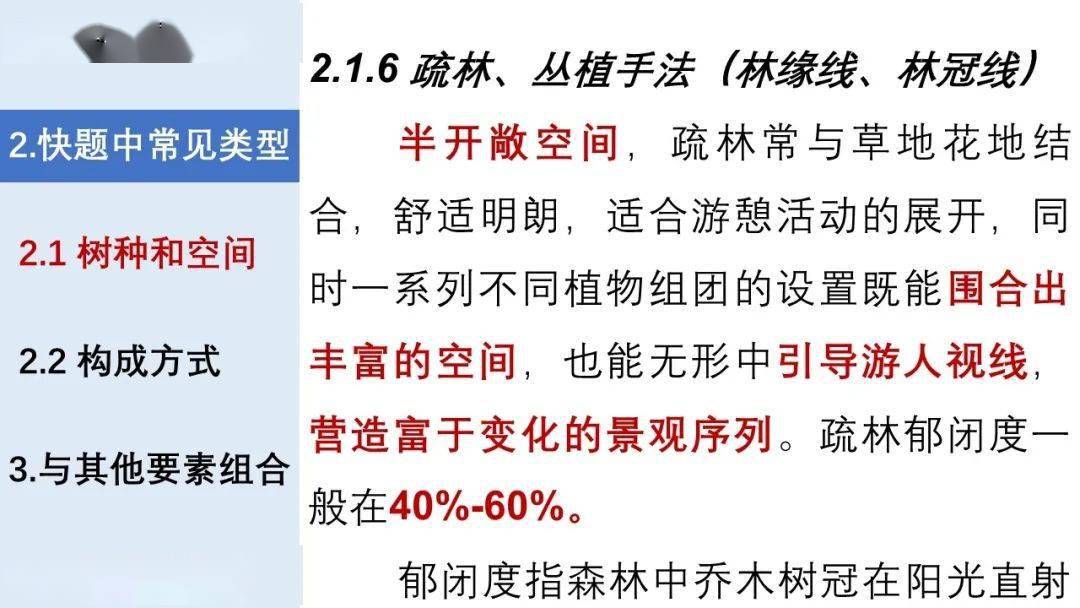 2.快题中常见类型

2.1 树种和空间

2.2 构成方式

3.与其他要素组合

2.1.6 疏林、丛植手法（林缘线、林冠线）

半开敞空间，疏林常与草地花地结合，舒适明朗，适合游憩活动的展开，同时一系列不同植物组团的设置既能围合出丰富的空间，也能无形中引导游人视线，营造富于变化的景观序列。疏林郁闭度一般在40%-60%。

郁闭度指森林中乔木树冠在阳光直射